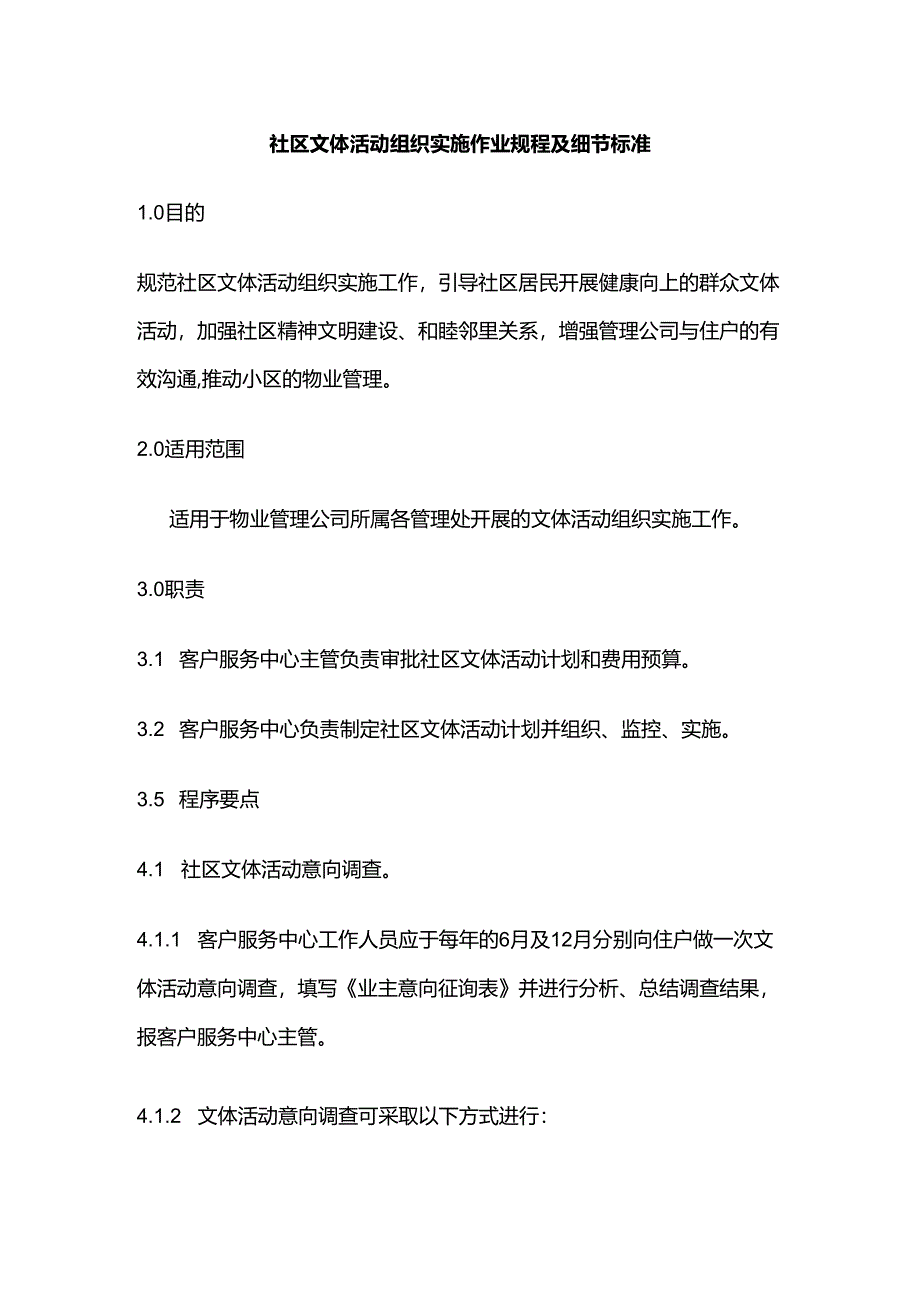 社区文体活动组织实施作业规程及细节标准

1.0目的

规范社区文体活动组织实施工作，引导社区居民开展健康向上的群众文体活动，加强社区精神文明建设、和睦邻里关系，增强管理公司与住户的有效沟通,推动小区的物业管理。

2.0适用范围

适用于物业管理公司所属各管理处开展的文体活动组织实施工作。

3.0职责

3.1 客户服务中心主管负责审批社区文体活动计划和费用预算。

3.2 客户服务中心负责制定社区文体活动计划并组织、监控、实施。

3.5 程序要点

4.1 社区文体活动意向调查。

4.1.1 客户服务中心工作人员应于每年的6月及12月分别向住户做一次文体活动意向调查，填写《业主意向征询表》并进行分析、总结调查结果，报客户服务中心主管。

4.1.2 文体活动意向调查可采取以下方式进行：